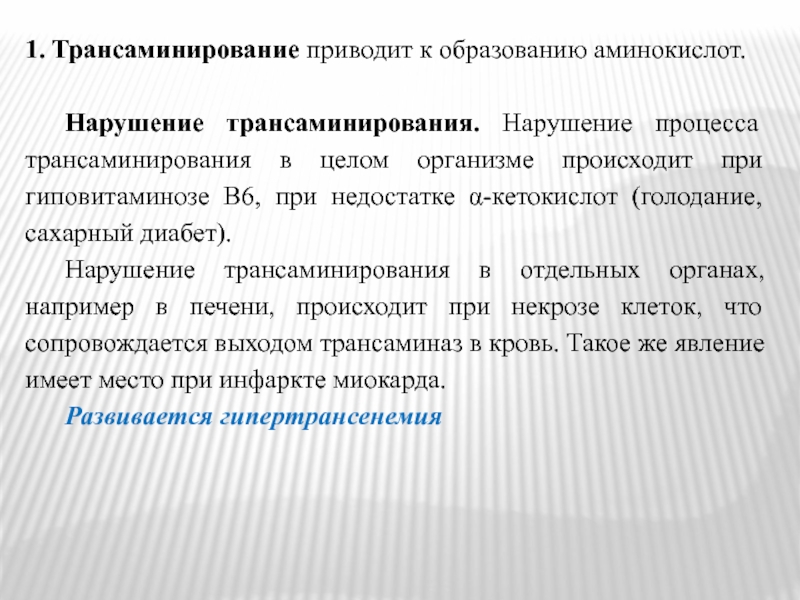 1. Трансаминирование приводит к образованию аминокислот.

Нарушение трансаминирования. Нарушение процесса трансаминирования в целом организме происходит при гиповитаминозе В6, при недостатке α-кетокислот (голодание, сахарный диабет).

Нарушение трансаминирования в отдельных органах, например в печени, происходит при некрозе клеток, что сопровождается выходом трансаминаз в кровь. Такое же явление имеет место при инфаркте миокарда.

Развивается гипертрансенемия